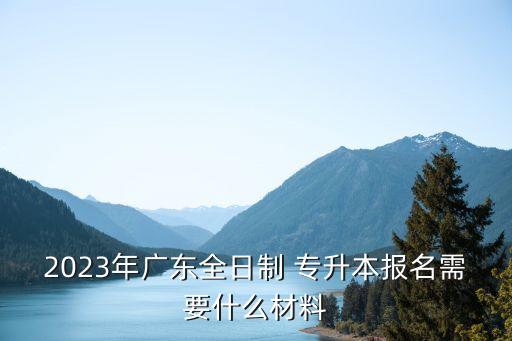 2023年广东全日制 专升本报名需要什么材料